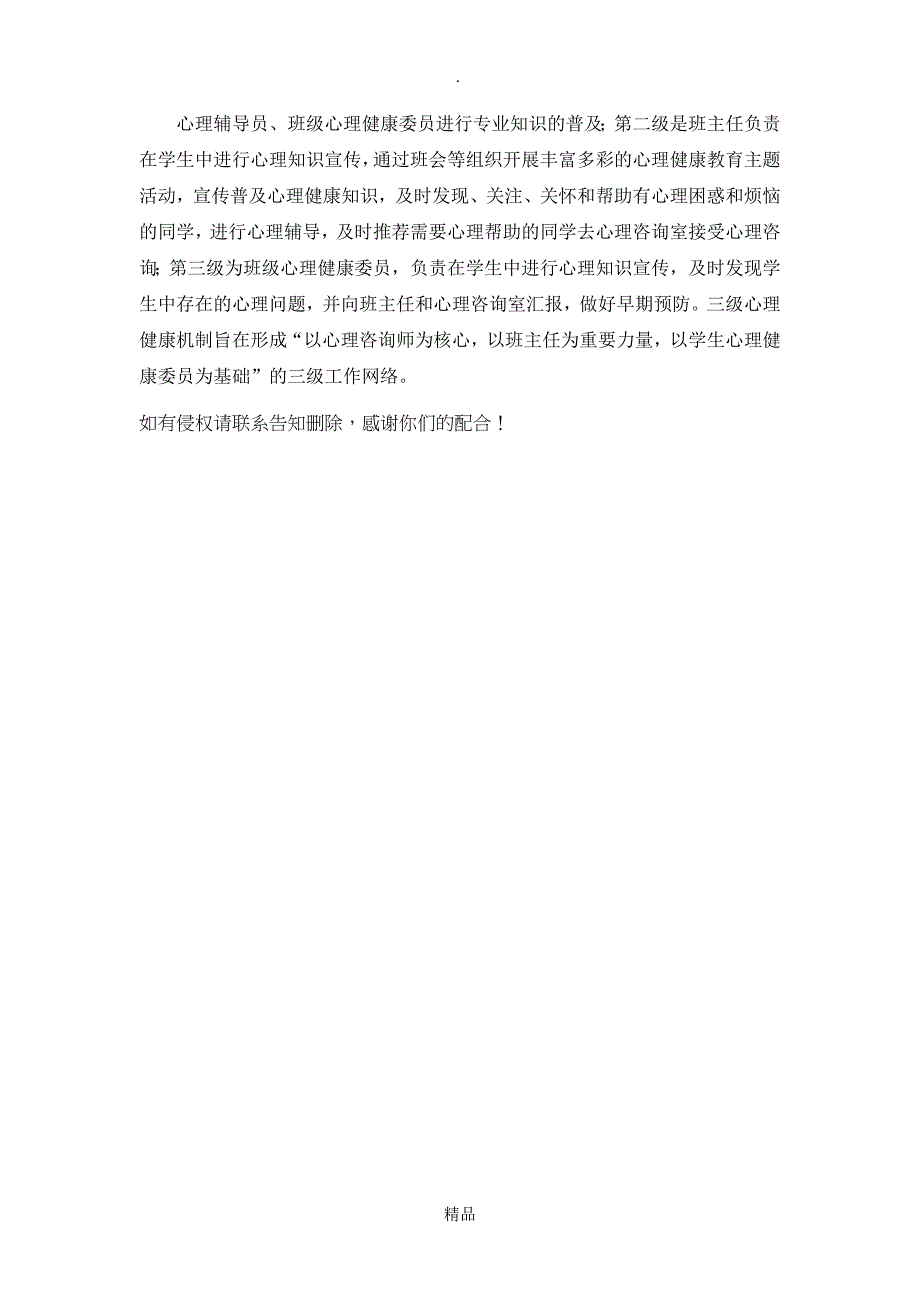 .

心理辅导员、班级心理健康委员进行专业知识的普及;第二级是班主任负责在学生中进行心理知识宣传，通过班会等组织开展丰富多彩的心理健康教育主题活动，宣传普及心理健康知识，及时发现、关注、关怀和帮助有心理困惑和烦恼的同学，进行心理辅导，及时推荐需要心理帮助的同学去心理咨询室接受心理咨询;第三级为班级心理健康委员，负责在学生中进行心理知识宣传，及时发现学生中存在的心理问题，并向班主任和心理咨询室汇报，做好早期预防。三级心理健康机制旨在形成“以心理咨询师为核心，以班主任为重要力量，以学生心理健康委员为基础”的三级工作网络。

如有侵权请联系告知删除，感谢你们的配合！

精品